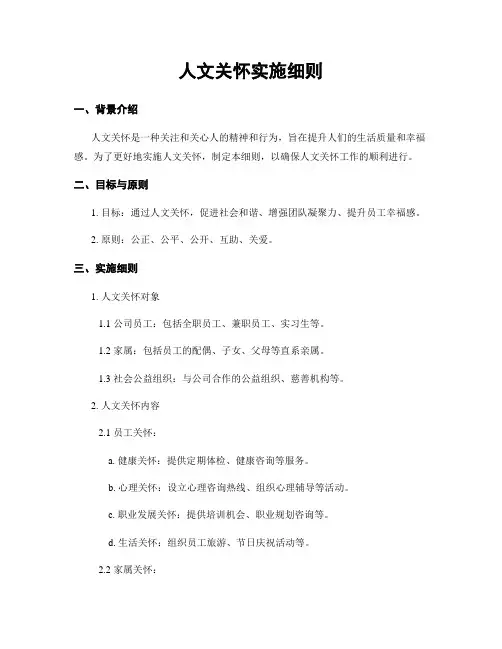 人文关怀实施细则

一、背景介绍

人文关怀是一种关注和关心人的精神和行为，旨在提升人们的生活质量和幸福感。为了更好地实施人文关怀，制定本细则，以确保人文关怀工作的顺利进行。

二、目标与原则

1. 目标：通过人文关怀，促进社会和谐、增强团队凝聚力、提升员工幸福感。

2. 原则：公正、公平、公开、互助、关爱。

三、实施细则

1. 人文关怀对象

1.1 公司员工：包括全职员工、兼职员工、实习生等。

1.2 家属：包括员工的配偶、子女、父母等直系亲属。

1.3 社会公益组织：与公司合作的公益组织、慈善机构等。

2. 人文关怀内容

2.1 员工关怀：

a. 健康关怀：提供定期体检、健康咨询等服务。

b. 心理关怀：设立心理咨询热线、组织心理辅导等活动。

c. 职业发展关怀：提供培训机会、职业规划咨询等。

d. 生活关怀：组织员工旅游、节日庆祝活动等。

2.2 家属关怀：